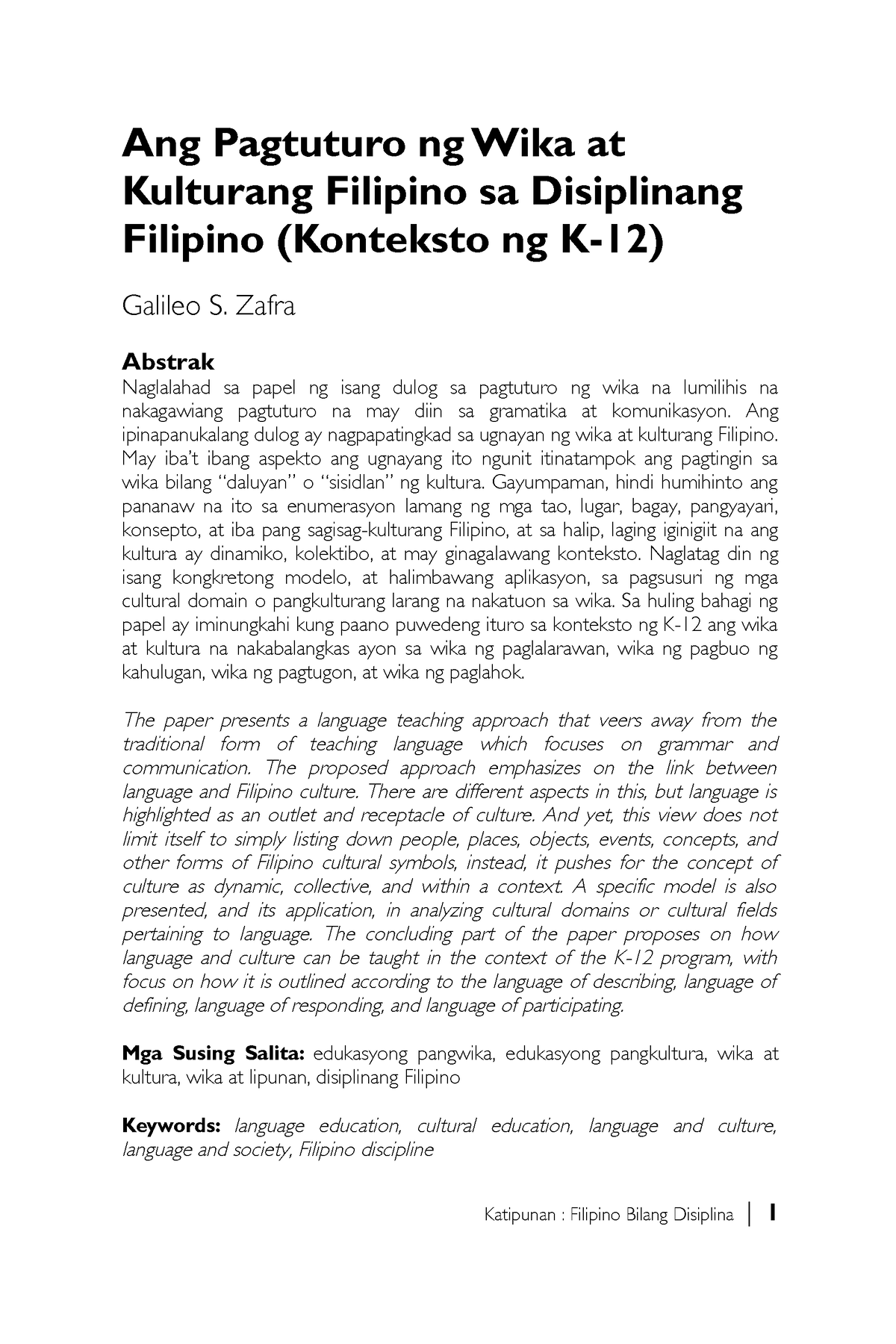 Ang Pagtuturo ng Wika at Kulturang Filipino sa Disiplinang Filipino (Konteksto ng K-12)

Galileo S. Zafra

Abstrak

Naglalahad sa papel ng isang dulog sa pagtuturo ng wika na lumilihis na nakagawiang pagtuturo na may diin sa gramatika at komunikasyon. Ang ipinapanukalang dulog ay nagpapatingkad sa ugnayan ng wika at kulturang Filipino. May iba't ibang aspekto ang ugnayang ito ngunit itinatampok ang pagtingin sa wika bilang "daluyan" o "sisidlan" ng kultura. Gayumpaman, hindi humihinto ang pananaw na ito sa enumerasyon lamang ng mga tao, lugar, bagay, pangyayari, konsepto, at iba pang sagisag-kulturang Filipino, at sa halip, laging iginigiit na ang kultura ay dinamiko, kolektibo, at may ginagalawang konteksto. Naglatag din ng isang kongkretong modelo, at halimbawang aplikasyon, sa pagsusuri ng mga cultural domain o pangkulturang larang na nakatuon sa wika. Sa huling bahagi ng papel ay iminungkahi kung paano puwedeng ituro sa konteksto ng K-12 ang wika at kultura na nakabalangkas ayon sa wika ng paglalarawan, wika ng pagbuo ng kahulugan, wika ng pagtugon, at wika ng paglahok.

The paper presents a language teaching approach that veers away from the traditional form of teaching language which focuses on grammar and communication. The proposed approach emphasizes on the link between language and Filipino culture. There are different aspects in this, but language is highlighted as an outlet and receptacle of culture. And yet, this view does not limit itself to simply listing down people, places, objects, events, concepts, and other forms of Filipino cultural symbols, instead, it pushes for the concept of culture as dynamic, collective, and within a context. A specific model is also presented, and its application, in analyzing cultural domains or cultural fields pertaining to language. The concluding part of the paper proposes on how language and culture can be taught in the context of the K-12 program, with focus on how it is outlined according to the language of describing, language of defining, language of responding, and language of participating.

Mga Susing Salita: edukasyong pangwika, edukasyong pangkultura, wika at kultura, wika at lipunan, disiplinang Filipino

Keywords: language education, cultural education, language and culture, language and society, Filipino discipline

Katipunan : Filipino Bilang Disiplina | 1